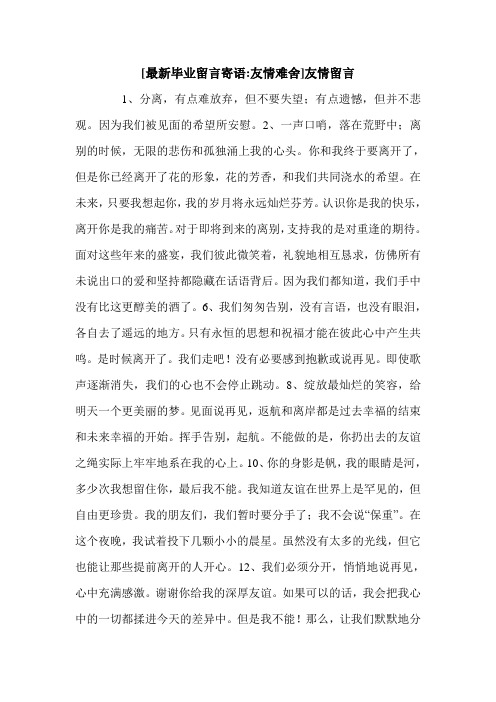 [最新毕业留言寄语:友情难舍]友情留言

1、分离，有点难放弃，但不要失望；有点遗憾，但并不悲观。因为我们被见面的希望所安慰。2、一声口哨，落在荒野中；离别的时候，无限的悲伤和孤独涌上我的心头。你和我终于要离开了，但是你已经离开了花的形象，花的芳香，和我们共同浇水的希望。在未来，只要我想起你，我的岁月将永远灿烂芬芳。认识你是我的快乐，离开你是我的痛苦。对于即将到来的离别，支持我的是对重逢的期待。面对这些年来的盛宴，我们彼此微笑着，礼貌地相互恳求，仿佛所有未说出口的爱和坚持都隐藏在话语背后。因为我们都知道，我们手中没有比这更醇美的酒了。6、我们匆匆告别，没有言语，也没有眼泪，各自去了遥远的地方。只有永恒的思想和祝福才能在彼此心中产生共鸣。是时候离开了。我们走吧！没有必要感到抱歉或说再见。即使歌声逐渐消失，我们的心也不会停止跳动。8、绽放最灿烂的笑容，给明天一个更美丽的梦。见面说再见，返航和离岸都是过去幸福的结束和未来幸福的开始。挥手告别，起航。不能做的是，你扔出去的友谊之绳实际上牢牢地系在我的心上。10、你的身影是帆，我的眼睛是河，多少次我想留住你，最后我不能。我知道友谊在世界上是罕见的，但自由更珍贵。我的朋友们，我们暂时要分手了；我不会说“保重”。在这个夜晚，我试着投下几颗小小的晨星。虽然没有太多的光线，但它也能让那些提前离开的人开心。12、我们必须分开，悄悄地说再见，心中充满感激。谢谢你给我的深厚友谊。如果可以的话，我会把我心中的一切都揉进今天的差异中。但是我不能！那么，让我们默默地分